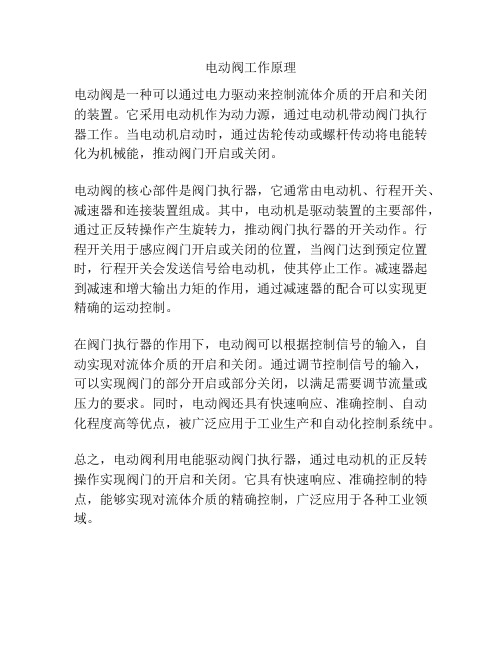 电动阀工作原理

电动阀是一种可以通过电力驱动来控制流体介质的开启和关闭的装置。它采用电动机作为动力源，通过电动机带动阀门执行器工作。当电动机启动时，通过齿轮传动或螺杆传动将电能转化为机械能，推动阀门开启或关闭。

电动阀的核心部件是阀门执行器，它通常由电动机、行程开关、减速器和连接装置组成。其中，电动机是驱动装置的主要部件，通过正反转操作产生旋转力，推动阀门执行器的开关动作。行程开关用于感应阀门开启或关闭的位置，当阀门达到预定位置时，行程开关会发送信号给电动机，使其停止工作。减速器起到减速和增大输出力矩的作用，通过减速器的配合可以实现更精确的运动控制。

在阀门执行器的作用下，电动阀可以根据控制信号的输入，自动实现对流体介质的开启和关闭。通过调节控制信号的输入，可以实现阀门的部分开启或部分关闭，以满足需要调节流量或压力的要求。同时，电动阀还具有快速响应、准确控制、自动化程度高等优点，被广泛应用于工业生产和自动化控制系统中。

总之，电动阀利用电能驱动阀门执行器，通过电动机的正反转操作实现阀门的开启和关闭。它具有快速响应、准确控制的特点，能够实现对流体介质的精确控制，广泛应用于各种工业领域。